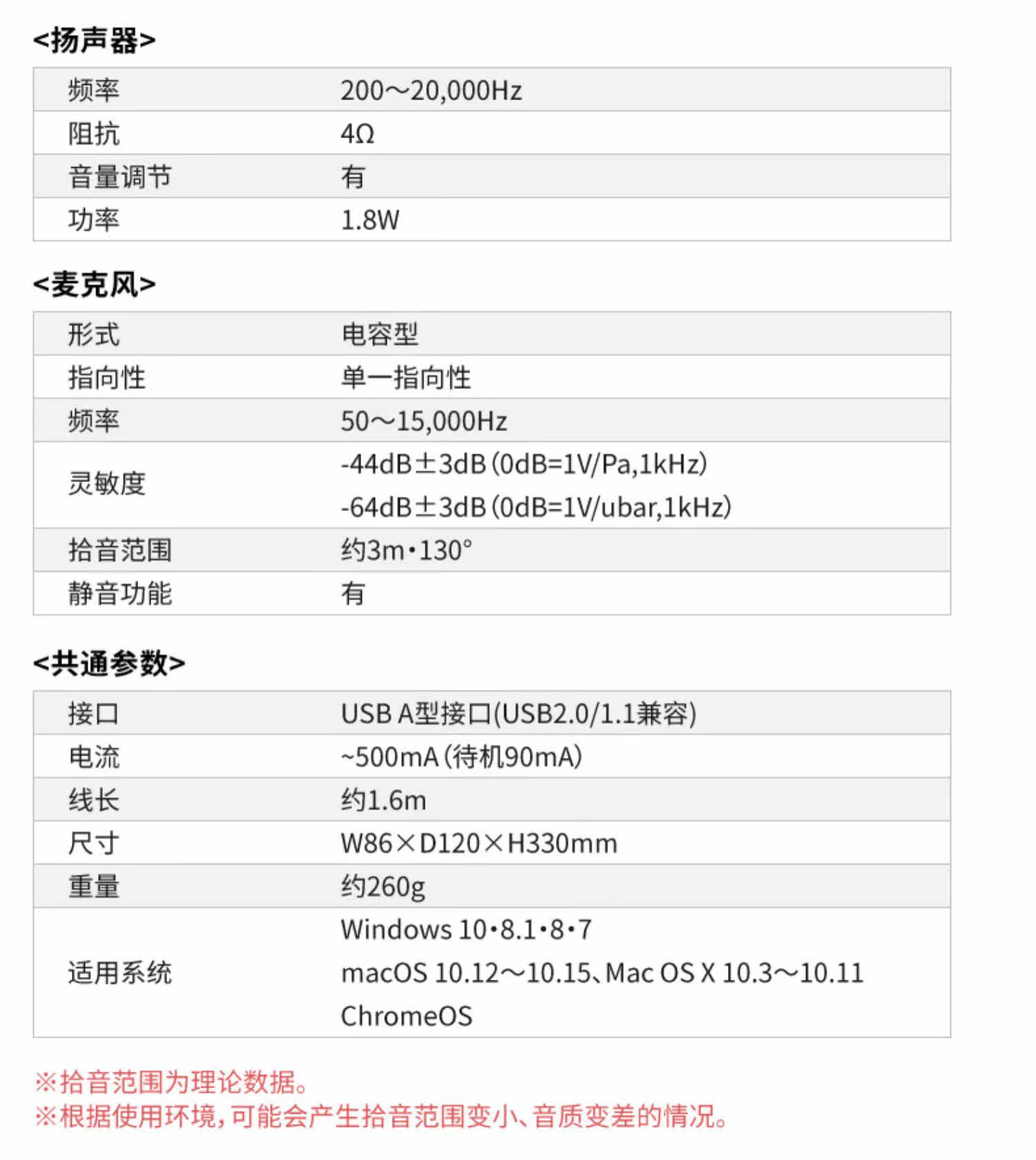 <扬声器>

| 频率 | 200～20,000Hz |
|---|---|
| 阻抗 | 4Ω |
| 音量调节 | 有 |
| 功率 | 1.8W |

<麦克风>

| 形式 | 电容型 |
|---|---|
| 指向性 | 单一指向性 |
| 频率 | 50～15,000Hz |
| 灵敏度 | -44dB±3dB(0dB=1V/Pa,1kHz) -64dB±3dB(0dB=1V/ubar,1kHz) |
| 拾音范围 | 约3m·130° |
| 静音功能 | 有 |

<共通参数>

| 接口 | USB A型接口(USB2.0/1.1兼容) |
|---|---|
| 电流 | ~500mA(待机90mA) |
| 线长 | 约1.6m |
| 尺寸 | W86×D120×H330mm |
| 重量 | 约260g |
| 适用系统 | Windows 10·8.1·8·7 macOS 10.12～10.15、Mac OS X 10.3～10.11 ChromeOS |

※拾音范围为理论数据。
※根据使用环境，可能会产生拾音范围变小、音质变差的情况。